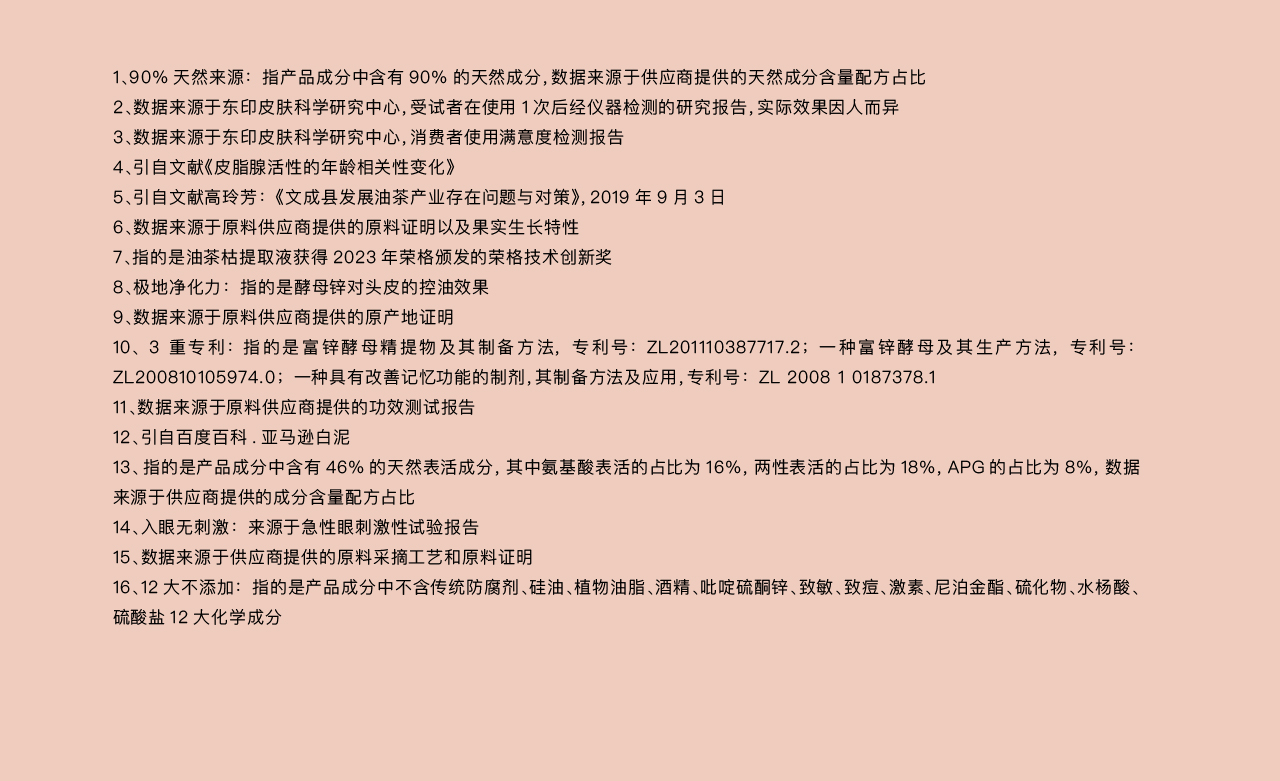 1、90%天然来源：指产品成分中含有90%的天然成分，数据来源于供应商提供的天然成分含量配方占比
2、数据来源于东印皮肤科学研究中心，受试者在使用1次后经仪器检测的研究报告，实际效果因人而异
3、数据来源于东印皮肤科学研究中心，消费者使用满意度检测报告
4、引自文献《皮脂腺活性的年龄相关性变化》
5、引自文献高玲芳：《文成县发展油茶产业存在问题与对策》，2019年9月3日
6、数据来源于原料供应商提供的原料证明以及果实生长特性
7、指的是油茶枯提取液获得2023年荣格颁发的荣格技术创新奖
8、极地净化力：指的是酵母锌对头皮的控油效果
9、数据来源于原料供应商提供的原产地证明
10、3重专利：指的是富锌酵母精提物及其制备方法，专利号：ZL201110387717.2；一种富锌酵母及其生产方法，专利号：ZL200810105974.0；一种具有改善记忆功能的制剂，其制备方法及应用，专利号：ZL 2008 1 0187378.1
11、数据来源于原料供应商提供的功效测试报告
12、引自百度百科.亚马逊白泥
13、指的是产品成分中含有46%的天然表活成分，其中氨基酸表活的占比为16%，两性表活的占比为18%，APG的占比为8%，数据来源于供应商提供的成分含量配方占比
14、入眼无刺激：来源于急性眼刺激性试验报告
15、数据来源于供应商提供的原料采摘工艺和原料证明
16、12大不添加：指的是产品成分中不含传统防腐剂、硅油、植物油脂、酒精、吡啶硫酮锌、致敏、致痘、激素、尼泊金酯、硫化物、水杨酸、硫酸盐12大化学成分